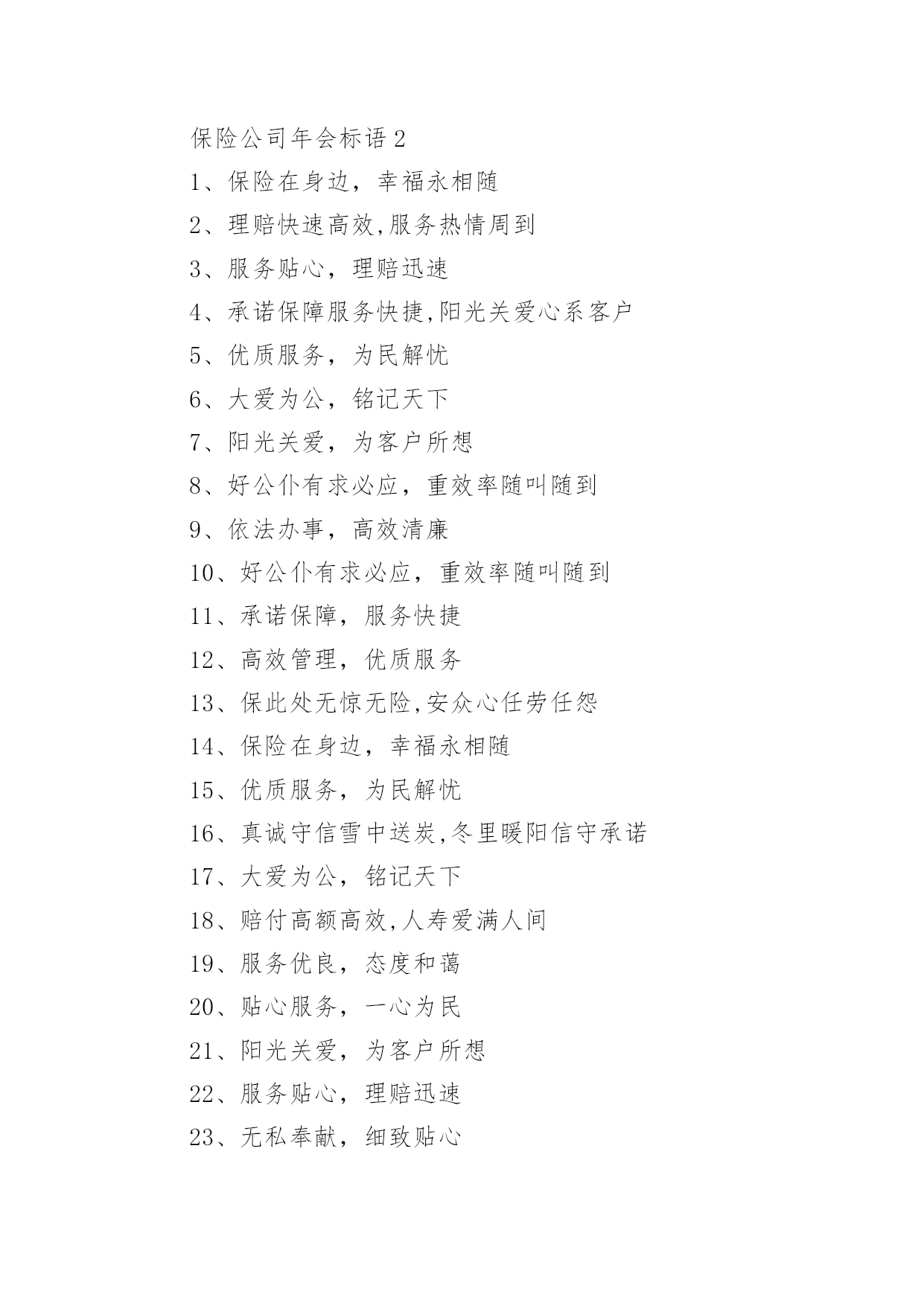 保险公司年会标语 2

1、保险在身边，幸福永相随

2、理赔快速高效,服务热情周到

3、服务贴心，理赔迅速

4、承诺保障服务快捷,阳光关爱心系客户

5、优质服务，为民解忧

6、大爱为公，铭记天下

7、阳光关爱，为客户所想

8、好公仆有求必应，重效率随叫随到

9、依法办事，高效清廉

10、好公仆有求必应，重效率随叫随到

11、承诺保障，服务快捷

12、高效管理，优质服务

13、保此处无惊无险,安众心任劳任怨

14、保险在身边，幸福永相随

15、优质服务，为民解忧

16、真诚守信雪中送炭,冬里暖阳信守承诺

17、大爱为公，铭记天下

18、赔付高额高效,人寿爱满人间

19、服务优良，态度和蔼

20、贴心服务，一心为民

21、阳光关爱，为客户所想

22、服务贴心，理赔迅速

23、无私奉献，细致贴心